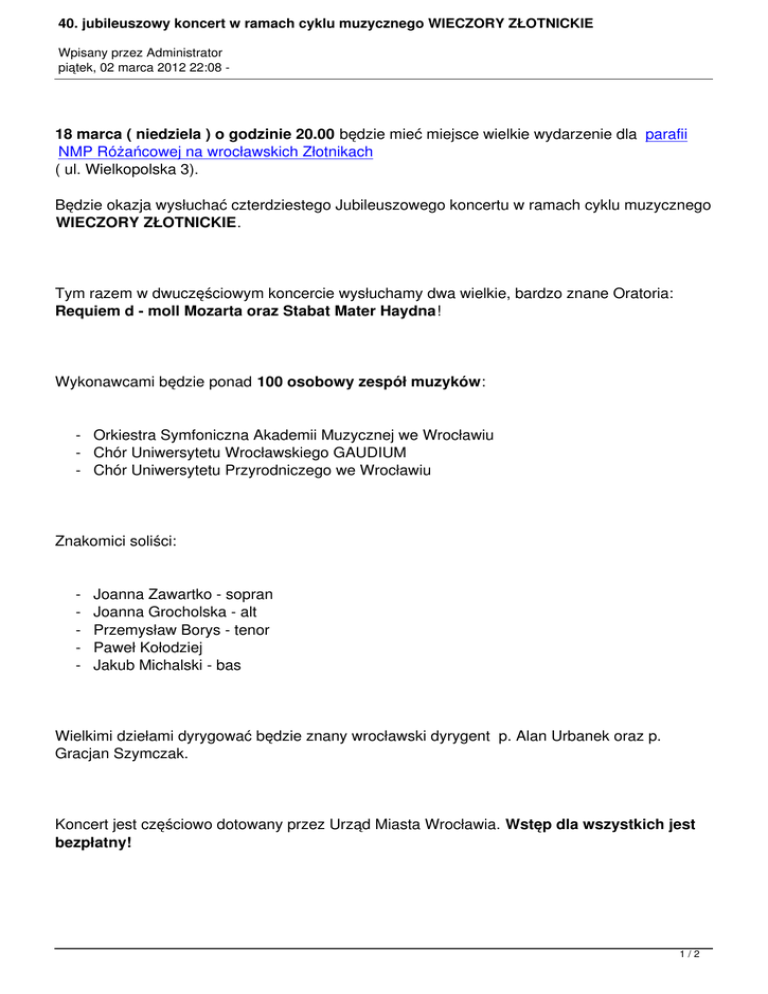 40. jubileuszowy koncert w ramach cyklu muzycznego WIECZORY ZŁOTNICKIE

Wpisany przez Administrator
piątek, 02 marca 2012 22:08 -

18 marca ( niedziela ) o godzinie 20.00 będzie mieć miejsce wielkie wydarzenie dla parafii NMP Różańcowej na wrocławskich Złotnikach
( ul. Wielkopolska 3).

Będzie okazja wysłuchać czterdziestego Jubileuszowego koncertu w ramach cyklu muzycznego WIECZORY ZŁOTNICKIE.

Tym razem w dwuczęściowym koncercie wysłuchamy dwa wielkie, bardzo znane Oratoria: Requiem d - moll Mozarta oraz Stabat Mater Haydna!

Wykonawcami będzie ponad 100 osobowy zespół muzyków:

- Orkiestra Symfoniczna Akademii Muzycznej we Wrocławiu
- Chór Uniwersytetu Wrocławskiego GAUDIUM
- Chór Uniwersytetu Przyrodniczego we Wrocławiu

Znakomici soliści:

- Joanna Zawartko - sopran
- Joanna Grocholska - alt
- Przemysław Borys - tenor
- Paweł Kołodziej
- Jakub Michalski - bas

Wielkimi dziełami dyrygować będzie znany wrocławski dyrygent p. Alan Urbanek oraz p. Gracjan Szymczak.

Koncert jest częściowo dotowany przez Urząd Miasta Wrocławia. Wstęp dla wszystkich jest bezpłatny!

1 / 2